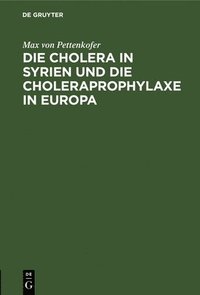 DE GRUYTER

Max von Pettenkofer

DIE CHOLERA IN SYRIEN UND DIE CHOLERAPROPHYLAXE IN EUROPA

DE G